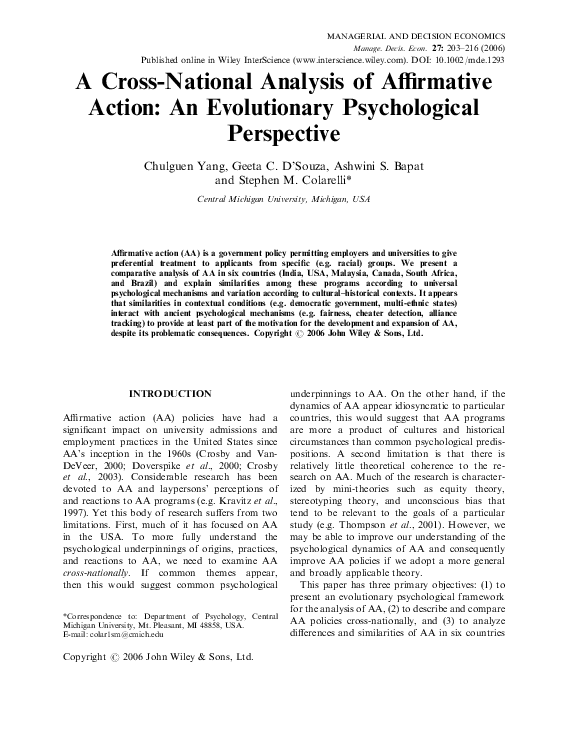 MANAGERIAL AND DECISION ECONOMICS
Manage. Decis. Econ. 27: 203–216 (2006)
Published online in Wiley InterScience (www.interscience.wiley.com). DOI: 10.1002/mde.1293

A Cross-National Analysis of Affirmative Action: An Evolutionary Psychological Perspective

Chulguen Yang, Geeta C. D'Souza, Ashwini S. Bapat and Stephen M. Colarelli*

Central Michigan University, Michigan, USA

Affirmative action (AA) is a government policy permitting employers and universities to give preferential treatment to applicants from specific (e.g. racial) groups. We present a comparative analysis of AA in six countries (India, USA, Malaysia, Canada, South Africa, and Brazil) and explain similarities among these programs according to universal psychological mechanisms and variation according to cultural–historical contexts. It appears that similarities in contextual conditions (e.g. democratic government, multi-ethnic states) interact with ancient psychological mechanisms (e.g. fairness, cheater detection, alliance tracking) to provide at least part of the motivation for the development and expansion of AA, despite its problematic consequences. Copyright © 2006 John Wiley & Sons, Ltd.

INTRODUCTION

Affirmative action (AA) policies have had a significant impact on university admissions and employment practices in the United States since AA's inception in the 1960s (Crosby and VanDeVeer, 2000; Doverspike et al., 2000; Crosby et al., 2003). Considerable research has been devoted to AA and laypersons' perceptions of and reactions to AA programs (e.g. Kravitz et al., 1997). Yet this body of research suffers from two limitations. First, much of it has focused on AA in the USA. To more fully understand the psychological underpinnings of origins, practices, and reactions to AA, we need to examine AA cross-nationally. If common themes appear, then this would suggest common psychological underpinnings to AA. On the other hand, if the dynamics of AA appear idiosyncratic to particular countries, this would suggest that AA programs are more a product of cultures and historical circumstances than common psychological predispositions. A second limitation is that there is relatively little theoretical coherence to the research on AA. Much of the research is characterized by mini-theories such as equity theory, stereotyping theory, and unconscious bias that tend to be relevant to the goals of a particular study (e.g. Thompson et al., 2001). However, we may be able to improve our understanding of the psychological dynamics of AA and consequently improve AA policies if we adopt a more general and broadly applicable theory.

This paper has three primary objectives: (1) to present an evolutionary psychological framework for the analysis of AA, (2) to describe and compare AA policies cross-nationally, and (3) to analyze differences and similarities of AA in six countries

*Correspondence to: Department of Psychology, Central Michigan University, Mt. Pleasant, MI 48858, USA. E-mail: colar1sm@cmich.edu

Copyright © 2006 John Wiley & Sons, Ltd.